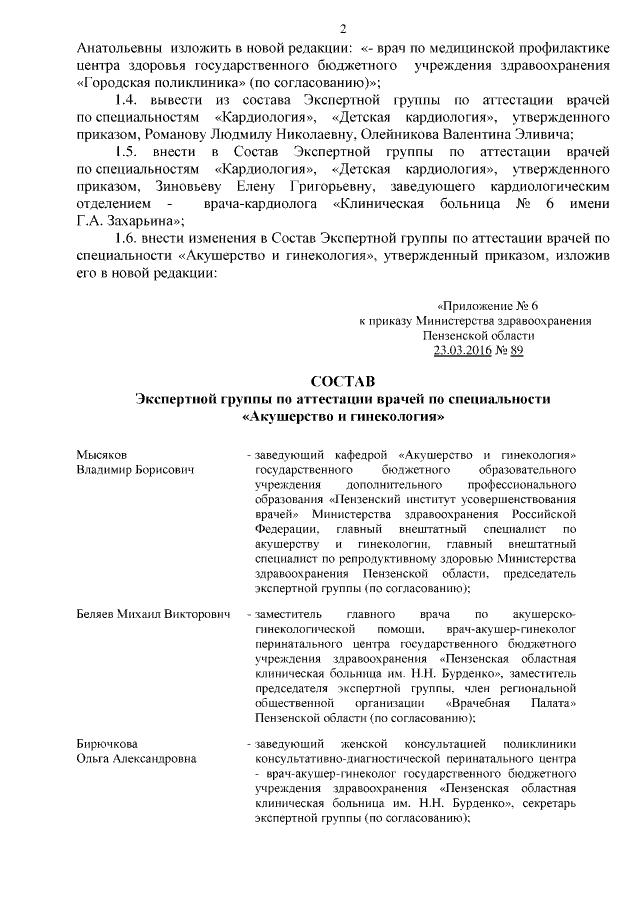 2

Анатольевны изложить в новой редакции: «- врач по медицинской профилактике центра здоровья государственного бюджетного учреждения здравоохранения «Городская поликлиника» (по согласованию)»;

1.4. вывести из состава Экспертной группы по аттестации врачей по специальностям «Кардиология», «Детская кардиология», утвержденного приказом, Романову Людмилу Николаевну, Олейникова Валентина Эливича;

1.5. внести в Состав Экспертной группы по аттестации врачей по специальностям «Кардиология», «Детская кардиология», утвержденного приказом, Зиновьеву Елену Григорьевну, заведующего кардиологическим отделением - врача-кардиолога «Клиническая больница № 6 имени Г.А. Захарьина»;

1.6. внести изменения в Состав Экспертной группы по аттестации врачей по специальности «Акушерство и гинекология», утвержденный приказом, изложив его в новой редакции:

«Приложение № 6
к приказу Министерства здравоохранения
Пензенской области
23.03.2016 № 89

СОСТАВ
Экспертной группы по аттестации врачей по специальности «Акушерство и гинекология»

Мысяков Владимир Борисович - заведующий кафедрой «Акушерство и гинекология» государственного бюджетного образовательного учреждения дополнительного профессионального образования «Пензенский институт усовершенствования врачей» Министерства здравоохранения Российской Федерации, главный внештатный специалист по акушерству и гинекологии, главный внештатный специалист по репродуктивному здоровью Министерства здравоохранения Пензенской области, председатель экспертной группы (по согласованию);

Беляев Михаил Викторович - заместитель главного врача по акушерско-гинекологической помощи, врач-акушер-гинеколог перинатального центра государственного бюджетного учреждения здравоохранения «Пензенская областная клиническая больница им. Н.Н. Бурденко», заместитель председателя экспертной группы, член региональной общественной организации «Врачебная Палата» Пензенской области (по согласованию);

Бирючкова Ольга Александровна - заведующий женской консультацией поликлиники консультативно-диагностической перинатального центра - врач-акушер-гинеколог государственного бюджетного учреждения здравоохранения «Пензенская областная клиническая больница им. Н.Н. Бурденко», секретарь экспертной группы (по согласованию);